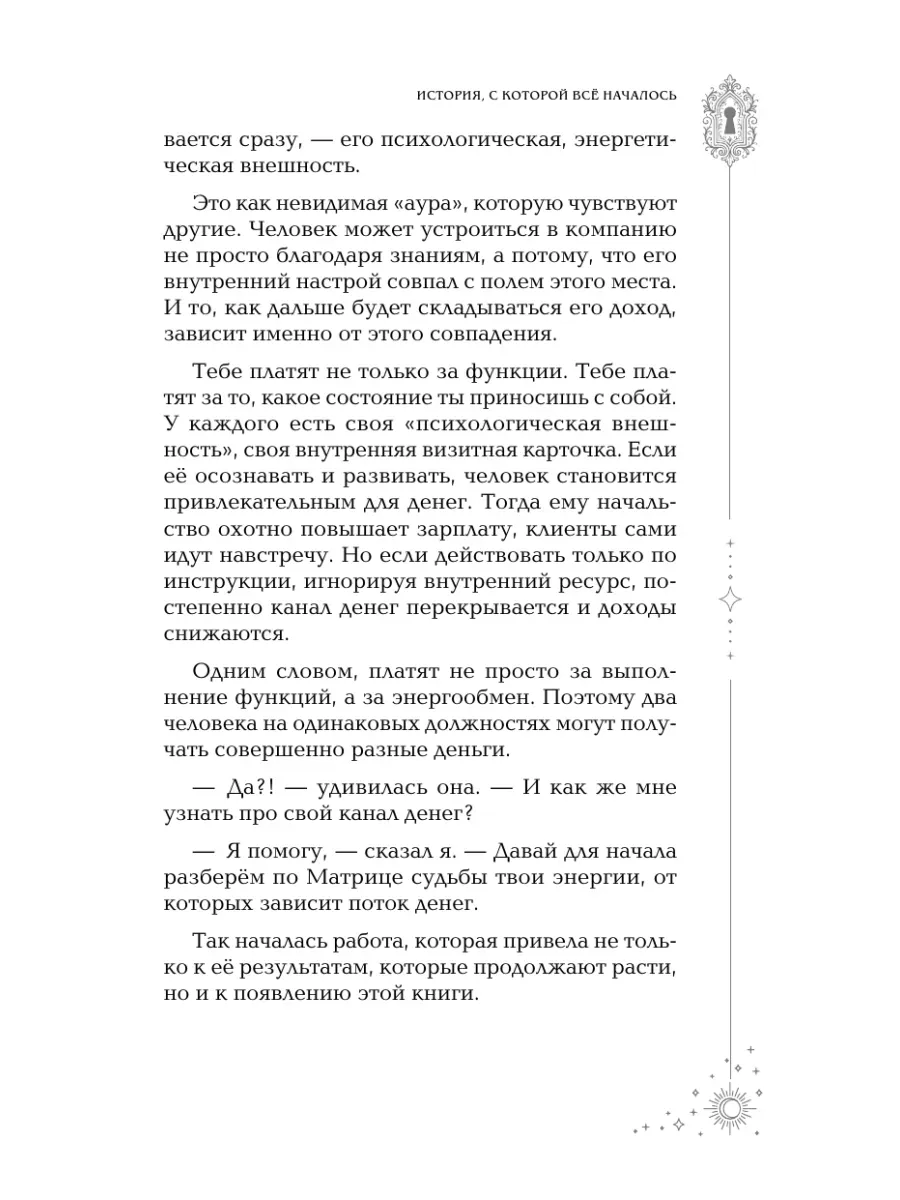 ИСТОРИЯ, С КОТОРОЙ ВСЁ НАЧАЛОСЬ

вается сразу, — его психологическая, энергетическая внешность.

Это как невидимая «аура», которую чувствуют другие. Человек может устроиться в компанию не просто благодаря знаниям, а потому, что его внутренний настрой совпал с полем этого места. И то, как дальше будет складываться его доход, зависит именно от этого совпадения.

Тебе платят не только за функции. Тебе платят за то, какое состояние ты приносишь с собой. У каждого есть своя «психологическая внешность», своя внутренняя визитная карточка. Если её осознавать и развивать, человек становится привлекательным для денег. Тогда ему начальство охотно повышает зарплату, клиенты сами идут навстречу. Но если действовать только по инструкции, игнорируя внутренний ресурс, постепенно канал денег перекрывается и доходы снижаются.

Одним словом, платят не просто за выполнение функций, а за энергообмен. Поэтому два человека на одинаковых должностях могут получать совершенно разные деньги.

— Да?! — удивилась она. — И как же мне узнать про свой канал денег?

— Я помогу, — сказал я. — Давай для начала разберём по Матрице судьбы твои энергии, от которых зависит поток денег.

Так началась работа, которая привела не только к её результатам, которые продолжают расти, но и к появлению этой книги.